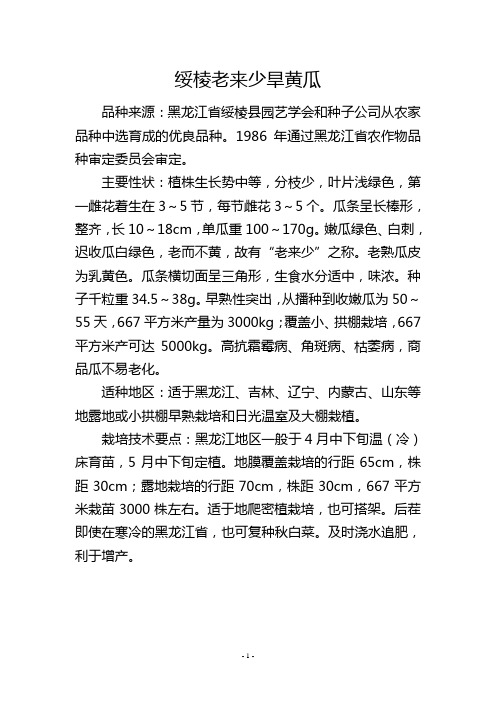 绥棱老来少旱黄瓜

品种来源：黑龙江省绥棱县园艺学会和种子公司从农家品种中选育成的优良品种。1986 年通过黑龙江省农作物品种审定委员会审定。

主要性状：植株生长势中等，分枝少，叶片浅绿色，第一雌花着生在 3～5 节，每节雌花 3～5 个。瓜条呈长棒形，整齐，长 10～18cm，单瓜重 100～170g。嫩瓜绿色、白刺，迟收瓜白绿色，老而不黄，故有“老来少”之称。老熟瓜皮为乳黄色。瓜条横切面呈三角形，生食水分适中，味浓。种子千粒重 34.5～38g。早熟性突出，从播种到收嫩瓜为 50～55 天，667 平方米产量为 3000kg；覆盖小、拱棚栽培，667 平方米产可达 5000kg。高抗霜霉病、角斑病、枯萎病，商品瓜不易老化。

适种地区：适于黑龙江、吉林、辽宁、内蒙古、山东等地露地或小拱棚早熟栽培和日光温室及大棚栽植。

栽培技术要点：黑龙江地区一般于 4 月中下旬温（冷）床育苗，5 月中下旬定植。地膜覆盖栽培的行距 65cm，株距 30cm；露地栽培的行距 70cm，株距 30cm，667 平方米栽苗 3000 株左右。适于地爬密植栽培，也可搭架。后茬即使在寒冷的黑龙江省，也可复种秋白菜。及时浇水追肥，利于增产。

- 1 -